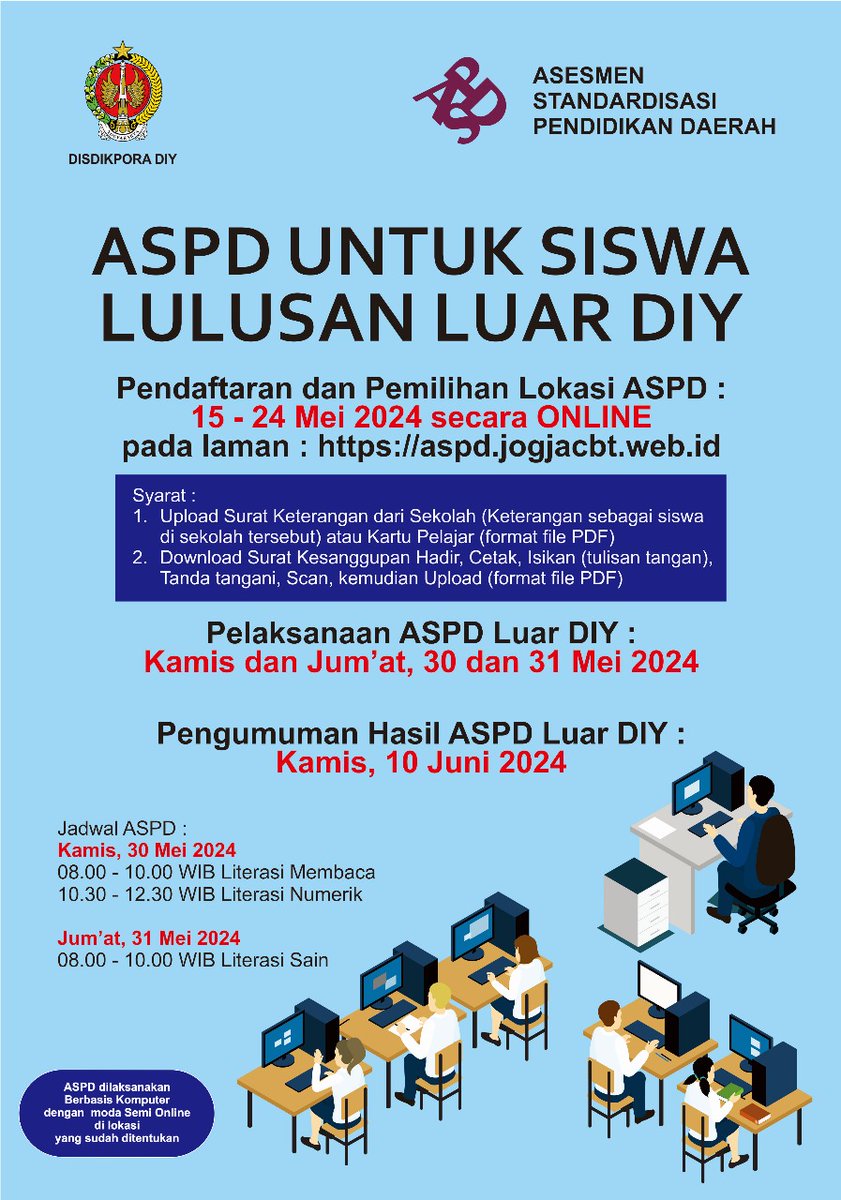 DISDIKPORA DIY

ASESMEN STANDARDISASI PENDIDIKAN DAERAH

ASPD UNTUK SISWA LULUSAN LUAR DIY

Pendaftaran dan Pemilihan Lokasi ASPD :
15 - 24 Mei 2024 secara ONLINE
pada laman : https://aspd.jogjacbt.web.id

Syarat :
1. Upload Surat Keterangan dari Sekolah (Keterangan sebagai siswa di sekolah tersebut) atau Kartu Pelajar (format file PDF)
2. Download Surat Kesanggupan Hadir, Cetak, Isikan (tulisan tangan), Tanda tangani, Scan, kemudian Upload (format file PDF)

Pelaksanaan ASPD Luar DIY :
Kamis dan Jum'at, 30 dan 31 Mei 2024

Pengumuman Hasil ASPD Luar DIY :
Kamis, 10 Juni 2024

Jadwal ASPD :
Kamis, 30 Mei 2024
08.00 - 10.00 WIB Literasi Membaca
10.30 - 12.30 WIB Literasi Numerik

Jum'at, 31 Mei 2024
08.00 - 10.00 WIB Literasi Sain

ASPD dilaksanakan Berbasis Komputer dengan moda Semi Online di lokasi yang sudah ditentukan